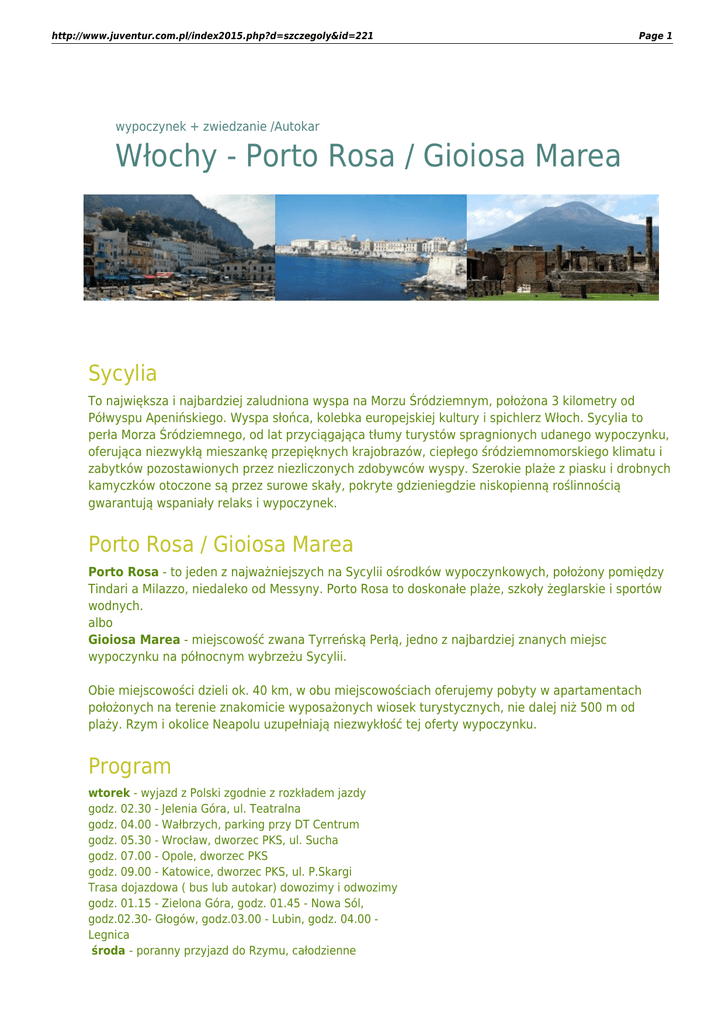 http://www.juventur.com.pl/index2015.php?d=szczegoly&id=221

Page 1

wypoczynek + zwiedzanie /Autokar

Włochy - Porto Rosa / Gioiosa Marea

Sycylia

To największa i najbardziej zaludniona wyspa na Morzu Śródziemnym, położona 3 kilometry od Półwyspu Apenińskiego. Wyspa słońca, kolebka europejskiej kultury i spichlerz Włoch. Sycylia to perła Morza Śródziemnego, od lat przyciągająca tłumy turystów spragnionych udanego wypoczynku, oferująca niezwykłą mieszankę przepięknych krajobrazów, ciepłego śródziemnomorskiego klimatu i zabytków pozostawionych przez niezliczonych zdobywców wyspy. Szerokie plaże z piasku i drobnych kamyczków otoczone są przez surowe skały, pokryte gdzieniegdzie niskopienną roślinnością gwarantują wspaniały relaks i wypoczynek.

Porto Rosa / Gioiosa Marea

Porto Rosa - to jeden z najważniejszych na Sycylii ośrodków wypoczynkowych, położony pomiędzy Tindari a Milazzo, niedaleko od Messyny. Porto Rosa to doskonałe plaże, szkoły żeglarskie i sportów wodnych.
albo
Gioiosa Marea - miejscowość zwana Tyrreńską Perłą, jedno z najbardziej znanych miejsc wypoczynku na północnym wybrzeżu Sycylii.

Obie miejscowości dzieli ok. 40 km, w obu miejscowościach oferujemy pobyty w apartamentach położonych na terenie znakomicie wyposażonych wiosek turystycznych, nie dalej niż 500 m od plaży. Rzym i okolice Neapolu uzupełniają niezwykłość tej oferty wypoczynku.

Program

wtorek - wyjazd z Polski zgodnie z rozkładem jazdy
godz. 02.30 - Jelenia Góra, ul. Teatralna
godz. 04.00 - Wałbrzych, parking przy DT Centrum
godz. 05.30 - Wrocław, dworzec PKS, ul. Sucha
godz. 07.00 - Opole, dworzec PKS
godz. 09.00 - Katowice, dworzec PKS, ul. P.Skargi
Trasa dojazdowa ( bus lub autokar) dowozimy i odwozimy
godz. 01.15 - Zielona Góra, godz. 01.45 - Nowa Sól, godz.02.30- Głogów, godz.03.00 - Lubin, godz. 04.00 - Legnica
środa - poranny przyjazd do Rzymu, całodzienne